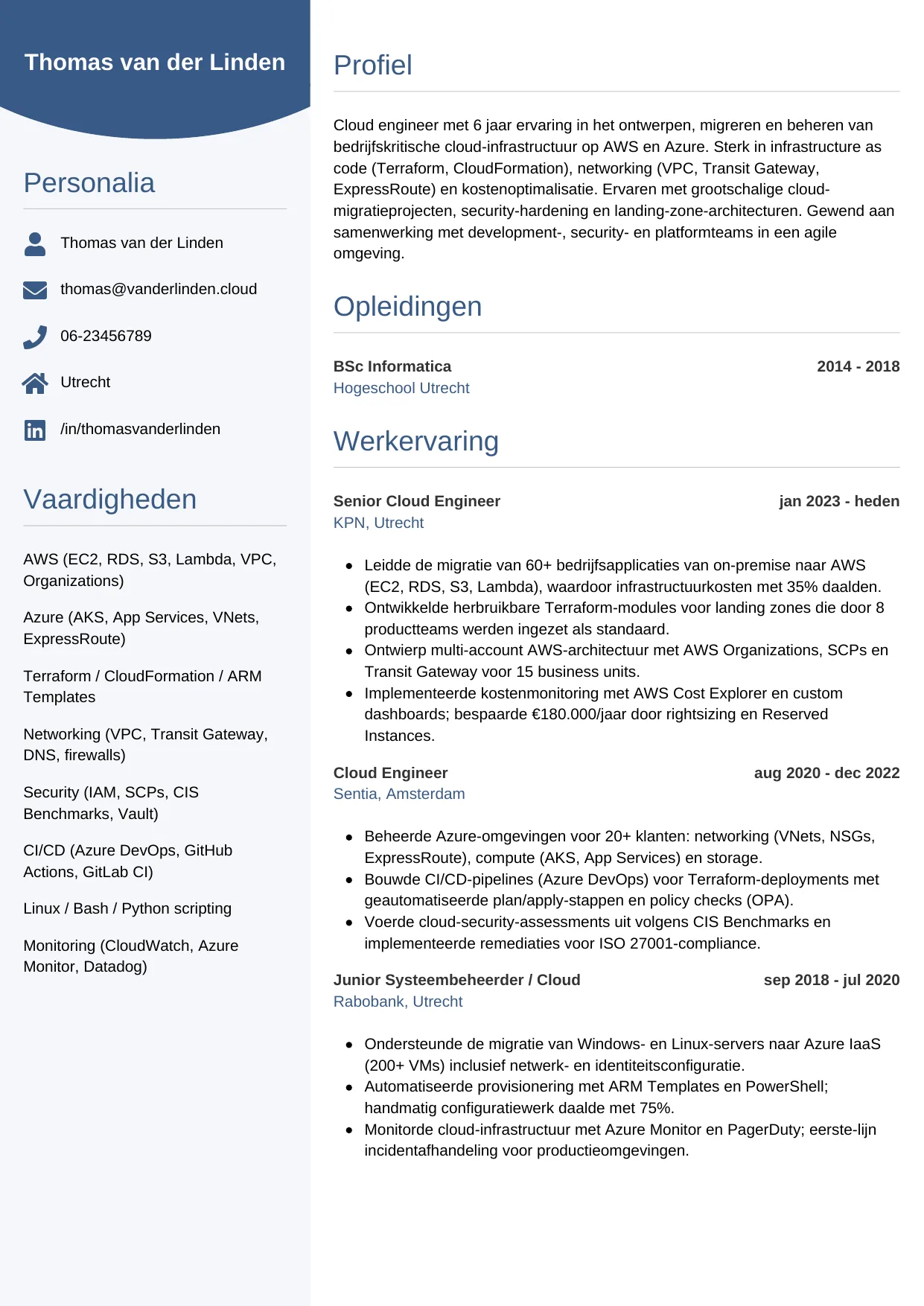 Thomas van der Linden

Personalia

Thomas van der Linden

thomas@vanderlinden.cloud

06-23456789

Utrecht

/in/thomasvanderlinden

Vaardigheden

AWS (EC2, RDS, S3, Lambda, VPC, Organizations)

Azure (AKS, App Services, VNets, ExpressRoute)

Terraform / CloudFormation / ARM Templates

Networking (VPC, Transit Gateway, DNS, firewalls)

Security (IAM, SCPs, CIS Benchmarks, Vault)

CI/CD (Azure DevOps, GitHub Actions, GitLab CI)

Linux / Bash / Python scripting

Monitoring (CloudWatch, Azure Monitor, Datadog)

Profiel

Cloud engineer met 6 jaar ervaring in het ontwerpen, migreren en beheren van bedrijfskritische cloud-infrastructuur op AWS en Azure. Sterk in infrastructure as code (Terraform, CloudFormation), networking (VPC, Transit Gateway, ExpressRoute) en kostenoptimalisatie. Ervaren met grootschalige cloud-migratieprojecten, security-hardening en landing-zone-architecturen. Gewend aan samenwerking met development-, security- en platformteams in een agile omgeving.

Opleidingen

BSc Informatica
2014 - 2018
Hogeschool Utrecht

Werkervaring

Senior Cloud Engineer
jan 2023 - heden
KPN, Utrecht

• Leidde de migratie van 60+ bedrijfsapplicaties van on-premise naar AWS (EC2, RDS, S3, Lambda), waardoor infrastructuurkosten met 35% daalden.
• Ontwikkelde herbruikbare Terraform-modules voor landing zones die door 8 productteams werden ingezet als standaard.
• Ontwierp multi-account AWS-architectuur met AWS Organizations, SCPs en Transit Gateway voor 15 business units.
• Implementeerde kostenmonitoring met AWS Cost Explorer en custom dashboards; bespaarde €180.000/jaar door rightsizing en Reserved Instances.

Cloud Engineer
aug 2020 - dec 2022
Sentia, Amsterdam

• Beheerde Azure-omgevingen voor 20+ klanten: networking (VNets, NSGs, ExpressRoute), compute (AKS, App Services) en storage.
• Bouwde CI/CD-pipelines (Azure DevOps) voor Terraform-deployments met geautomatiseerde plan/apply-stappen en policy checks (OPA).
• Voerde cloud-security-assessments uit volgens CIS Benchmarks en implementeerde remediaties voor ISO 27001-compliance.

Junior Systeembeheerder / Cloud
sep 2018 - jul 2020
Rabobank, Utrecht

• Ondersteunde de migratie van Windows- en Linux-servers naar Azure IaaS (200+ VMs) inclusief netwerk- en identiteitsconfiguratie.
• Automatiseerde provisionering met ARM Templates en PowerShell; handmatig configuratiewerk daalde met 75%.
• Monitorde cloud-infrastructuur met Azure Monitor en PagerDuty; eerste-lijn incidentafhandeling voor productieomgevingen.